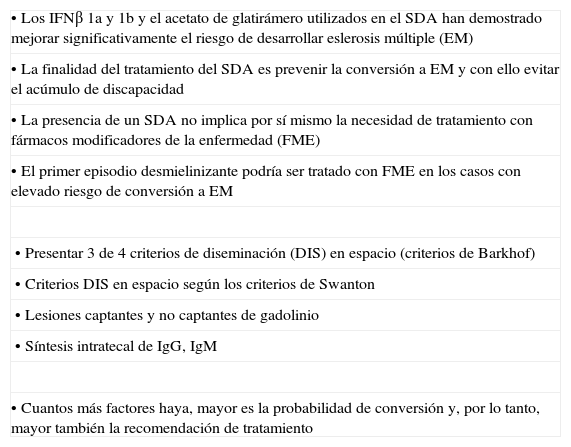 • Los IFNβ 1a y 1b y el acetato de glatirámero utilizados en el SDA han demostrado mejorar significativamente el riesgo de desarrollar eslerosis múltiple (EM)

• La finalidad del tratamiento del SDA es prevenir la conversión a EM y con ello evitar el acúmulo de discapacidad

• La presencia de un SDA no implica por sí mismo la necesidad de tratamiento con fármacos modificadores de la enfermedad (FME)

• El primer episodio desmielinizante podría ser tratado con FME en los casos con elevado riesgo de conversión a EM

• Presentar 3 de 4 criterios de diseminación (DIS) en espacio (criterios de Barkhof)

• Criterios DIS en espacio según los criterios de Swanton

• Lesiones captantes y no captantes de gadolinio

• Síntesis intratecal de IgG, IgM

• Cuantos más factores haya, mayor es la probabilidad de conversión y, por lo tanto, mayor también la recomendación de tratamiento